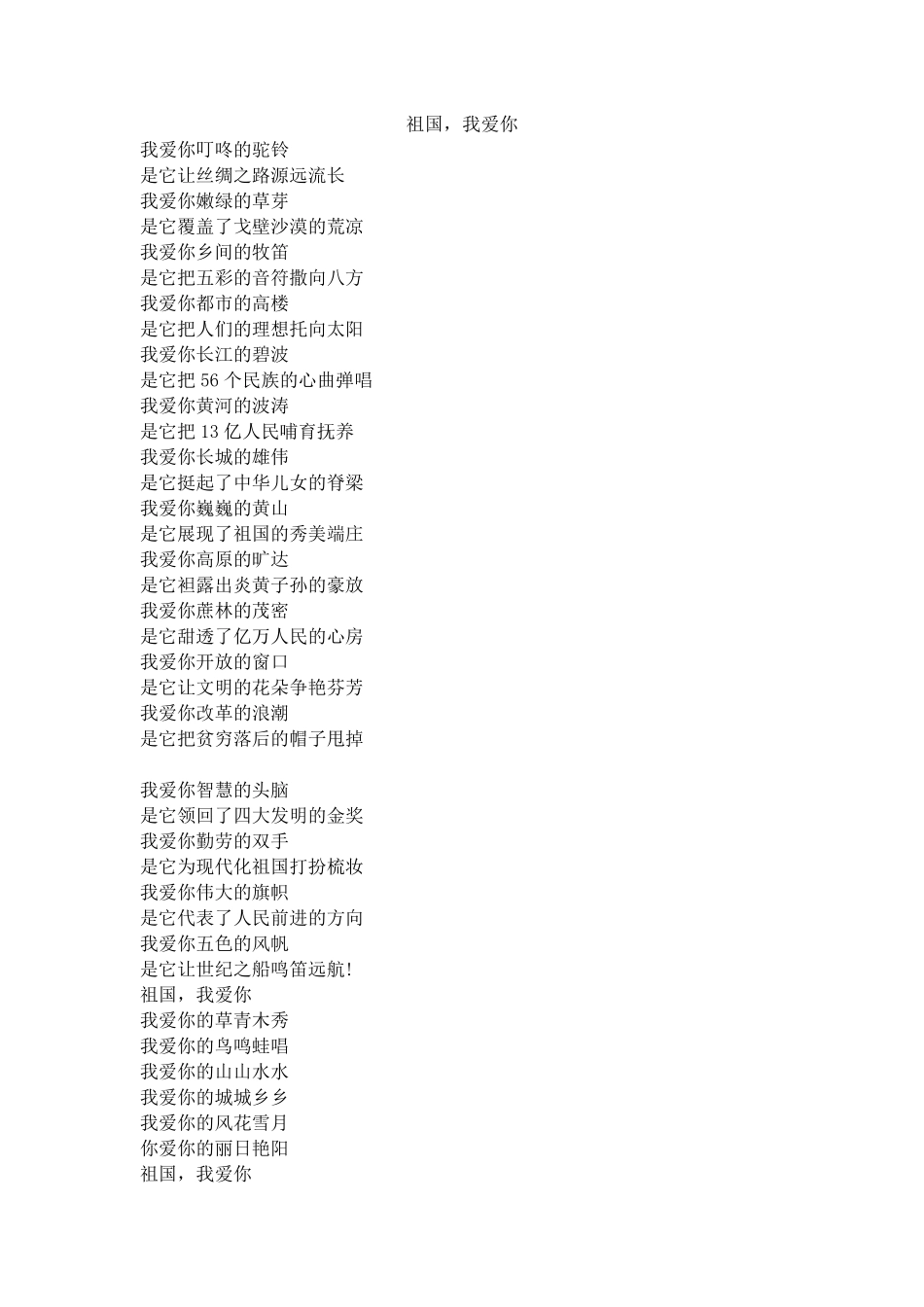 祖国，我爱你

我爱你叮咚的驼铃
是它让丝绸之路源远流长
我爱你嫩绿的草芽
是它覆盖了戈壁沙漠的荒凉
我爱你乡间的牧笛
是它把五彩的音符撒向八方
我爱你都市的高楼
是它把人们的理想托向太阳
我爱你长江的碧波
是它把 56 个民族的心曲弹唱
我爱你黄河的波涛
是它把 13 亿人民哺育抚养
我爱你长城的雄伟
是它挺起了中华儿女的脊梁
我爱你巍巍的黄山
是它展现了祖国的秀美端庄
我爱你高原的旷达
是它袒露出炎黄子孙的豪放
我爱你蔗林的茂密
是它甜透了亿万人民的心房
我爱你开放的窗口
是它让文明的花朵争艳芬芳
我爱你改革的浪潮
是它把贫穷落后的帽子甩掉

我爱你智慧的头脑
是它领回了四大发明的金奖
我爱你勤劳的双手
是它为现代化祖国打扮梳妆
我爱你伟大的旗帜
是它代表了人民前进的方向
我爱你五色的风帆
是它让世纪之船鸣笛远航!
祖国，我爱你
我爱你的草青木秀
我爱你的鸟鸣蛙唱
我爱你的山山水水
我爱你的城城乡乡
我爱你的风花雪月
你爱你的丽日艳阳
祖国，我爱你